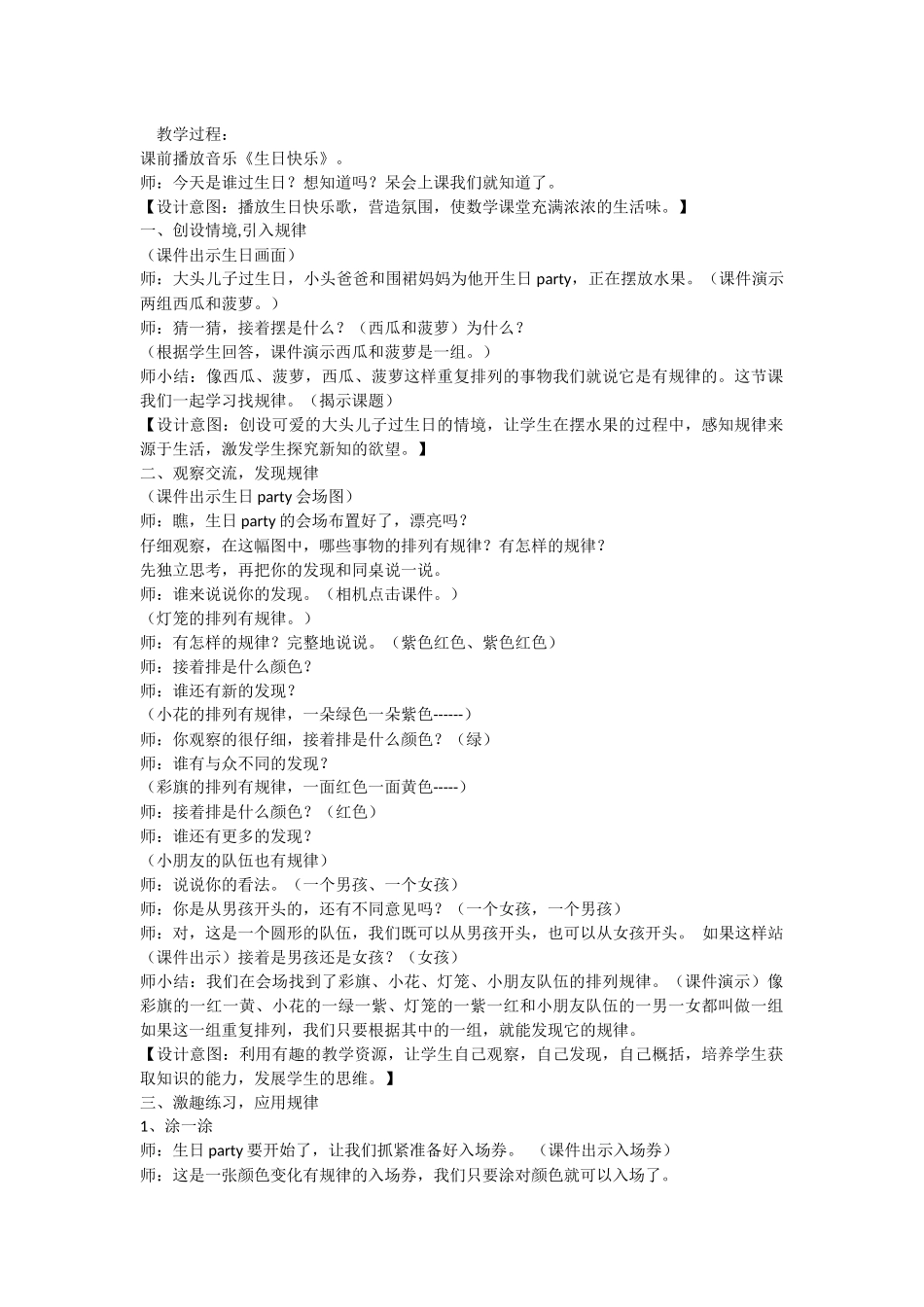 教学过程：
课前播放音乐《生日快乐》。
师：今天是谁过生日？想知道吗？呆会上课我们就知道了。
【设计意图：播放生日快乐歌，营造氛围，使数学课堂充满浓浓的生活味。】
一、创设情境,引入规律
（课件出示生日画面）
师：大头儿子过生日，小头爸爸和围裙妈妈为他开生日 party，正在摆放水果。（课件演示两组西瓜和菠萝。）
师：猜一猜，接着摆是什么？（西瓜和菠萝）为什么？
（根据学生回答，课件演示西瓜和菠萝是一组。）
师小结：像西瓜、菠萝，西瓜、菠萝这样重复排列的事物我们就说它是有规律的。这节课我们一起学习找规律。（揭示课题）
【设计意图：创设可爱的大头儿子过生日的情境，让学生在摆水果的过程中，感知规律来源于生活，激发学生探究新知的欲望。】
二、观察交流，发现规律
（课件出示生日 party 会场图）
师：瞧，生日 party 的会场布置好了，漂亮吗？
仔细观察，在这幅图中，哪些事物的排列有规律？有怎样的规律？
先独立思考，再把你的发现和同桌说一说。
师：谁来说说你的发现。（相机点击课件。）
（灯笼的排列有规律。）
师：有怎样的规律？完整地说说。（紫色红色、紫色红色）
师：接着排是什么颜色？
师：谁还有新的发现？
（小花的排列有规律，一朵绿色一朵紫色------）
师：你观察的很仔细，接着排是什么颜色？（绿）
师：谁有与众不同的发现？
（彩旗的排列有规律，一面红色一面黄色-----）
师：接着排是什么颜色？（红色）
师：谁还有更多的发现？
（小朋友的队伍也有规律）
师：说说你的看法。（一个男孩、一个女孩）
师：你是从男孩开头的，还有不同意见吗？（一个女孩，一个男孩）
师：对，这是一个圆形的队伍，我们既可以从男孩开头，也可以从女孩开头。 如果这样站（课件出示）接着是男孩还是女孩？（女孩）
师小结：我们在会场找到了彩旗、小花、灯笼、小朋友队伍的排列规律。（课件演示）像彩旗的一红一黄、小花的一绿一紫、灯笼的一紫一红和小朋友队伍的一男一女都叫做一组如果这一组重复排列，我们只要根据其中的一组，就能发现它的规律。
【设计意图：利用有趣的教学资源，让学生自己观察，自己发现，自己概括，培养学生获取知识的能力，发展学生的思维。】
三、激趣练习，应用规律
1、涂一涂
师：生日 party 要开始了，让我们抓紧准备好入场券。 （课件出示入场券）
师：这是一张颜色变化有规律的入场券，我们只要涂对颜色就可以入场了。